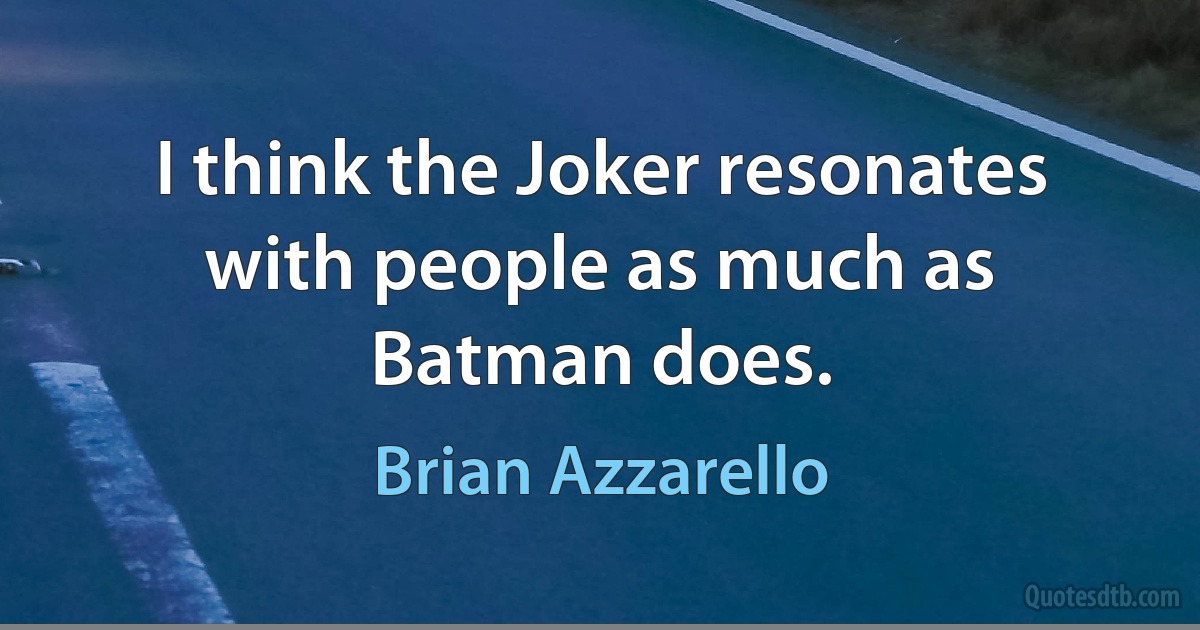 I think the Joker resonates with people as much as Batman does.

Brian Azzarello

Quotesdtb.com